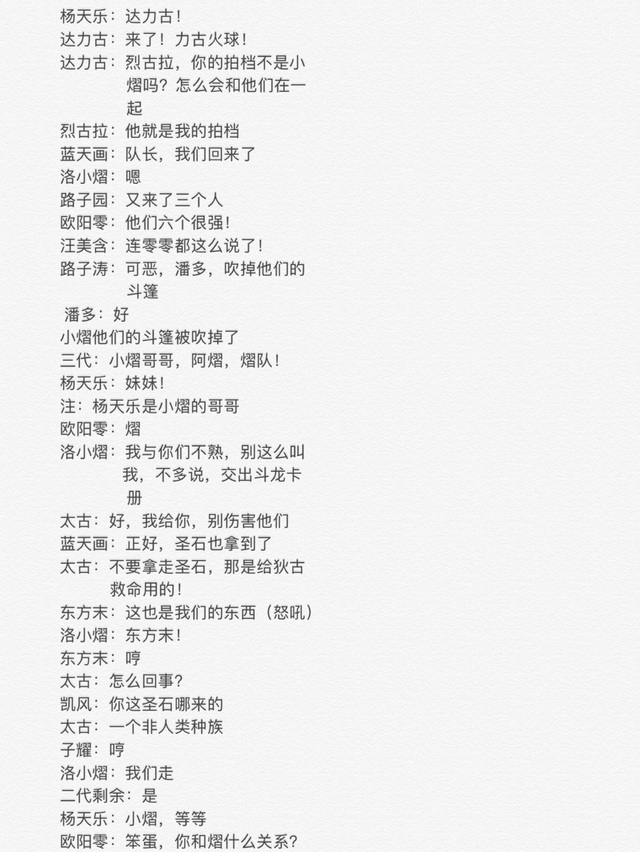 杨天乐：达力古！
达力古：来了！力古火球！
达力古：烈古拉，你的拍档不是小熠吗？怎么会和他们在一起
烈古拉：他就是我的拍档
蓝天画：队长，我们回来了
洛小熠：嗯
路子园：又来了三个人
欧阳零：他们六个很强！
汪美含：连零零都这么说了！
路子涛：可恶，潘多，吹掉他们的斗篷
潘多：好
小熠他们的斗篷被吹掉了
三代：小熠哥哥，阿熠，熠队！
杨天乐：妹妹！
注：杨天乐是小熠的哥哥
欧阳零：熠
洛小熠：我与你们不熟，别这么叫我，不多说，交出斗龙卡册
太古：好，我给你，别伤害他们
蓝天画：正好，圣石也拿到了
太古：不要拿走圣石，那是给狄古救命用的！
东方末：这也是我们的东西（怒吼）
洛小熠：东方末！
东方末：哼
太古：怎么回事？
凯风：你这圣石哪来的
太古：一个非人类种族
子耀：哼
洛小熠：我们走
二代剩余：是
杨天乐：小熠，等等
欧阳零：笨蛋，你和熠什么关系？